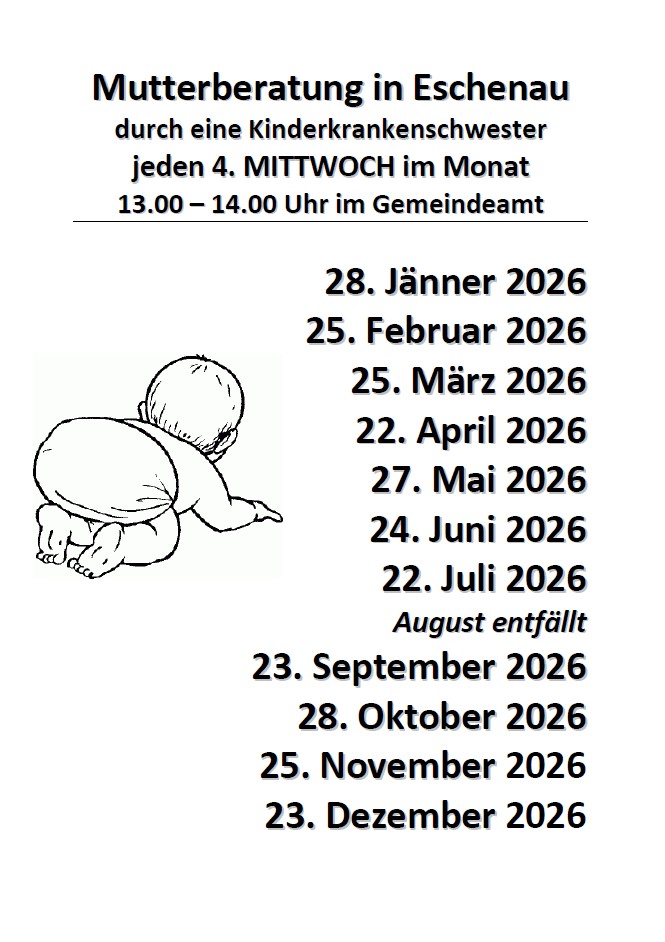 Mutterberatung in Eschenau
durch eine Kinderkrankenschwester
jeden 4. MITTWOCH im Monat
13.00 – 14.00 Uhr im Gemeindeamt

28. Jänner 2026
25. Februar 2026
25. März 2026
22. April 2026
27. Mai 2026
24. Juni 2026
22. Juli 2026
August entfällt
23. September 2026
28. Oktober 2026
25. November 2026
23. Dezember 2026